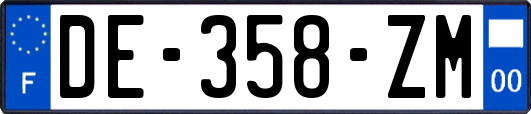 F
DE-358-ZM
00